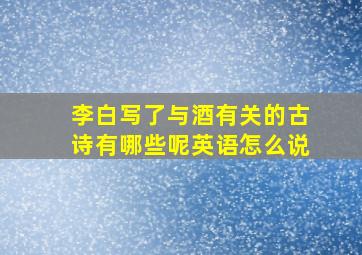 李白写了与酒有关的古诗有哪些呢英语怎么说